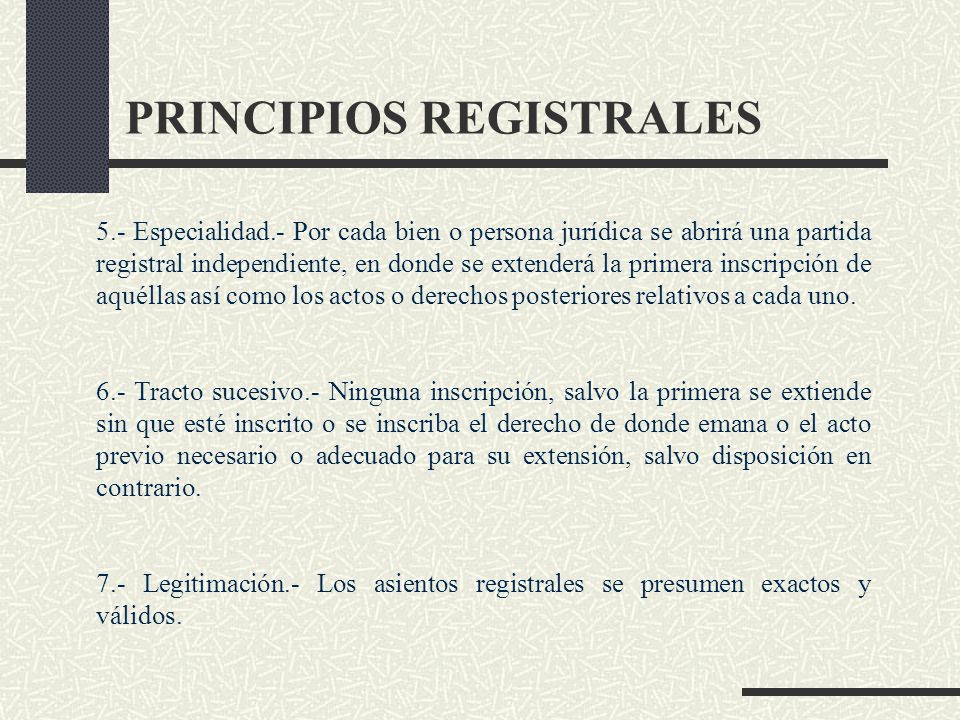 PRINCIPIOS REGISTRALES

5.- Especialidad.- Por cada bien o persona jurídica se abrirá una partida registral independiente, en donde se extenderá la primera inscripción de aquéllas así como los actos o derechos posteriores relativos a cada uno.

6.- Tracto sucesivo.- Ninguna inscripción, salvo la primera se extiende sin que esté inscrito o se inscriba el derecho de donde emana o el acto previo necesario o adecuado para su extensión, salvo disposición en contrario.

7.- Legitimación.- Los asientos registrales se presumen exactos y válidos.